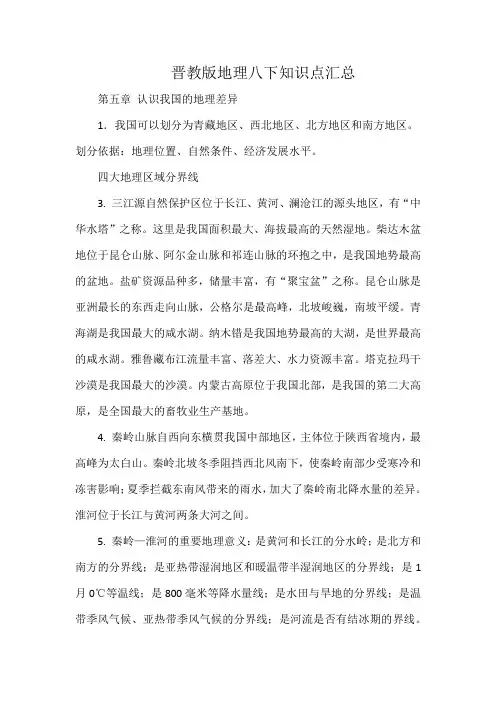 晋教版地理八下知识点汇总

第五章 认识我国的地理差异

1. 我国可以划分为青藏地区、西北地区、北方地区和南方地区。划分依据：地理位置、自然条件、经济发展水平。

四大地理区域分界线

3. 三江源自然保护区位于长江、黄河、澜沧江的源头地区，有“中华水塔”之称。这里是我国面积最大、海拔最高的天然湿地。柴达木盆地位于昆仑山脉、阿尔金山脉和祁连山脉的环抱之中，是我国地势最高的盆地。盐矿资源品种多，储量丰富，有“聚宝盆”之称。昆仑山脉是亚洲最长的东西走向山脉，公格尔是最高峰，北坡峻巍，南坡平缓。青海湖是我国最大的咸水湖。纳木错是我国地势最高的大湖，是世界最高的咸水湖。雅鲁藏布江流量丰富、落差大、水力资源丰富。塔克拉玛干沙漠是我国最大的沙漠。内蒙古高原位于我国北部，是我国的第二大高原，是全国最大的畜牧业生产基地。

4. 秦岭山脉自西向东横贯我国中部地区，主体位于陕西省境内，最高峰为太白山。秦岭北坡冬季阻挡西北风南下，使秦岭南部少受寒冷和冻害影响；夏季拦截东南风带来的雨水，加大了秦岭南北降水量的差异。淮河位于长江与黄河两条大河之间。

5. 秦岭—淮河的重要地理意义：是黄河和长江的分水岭；是北方和南方的分界线；是亚热带湿润地区和暖温带半湿润地区的分界线；是1月0℃等温线；是800毫米等降水量线；是水田与旱地的分界线；是温带季风气候、亚热带季风气候的分界线；是河流是否有结冰期的界线。